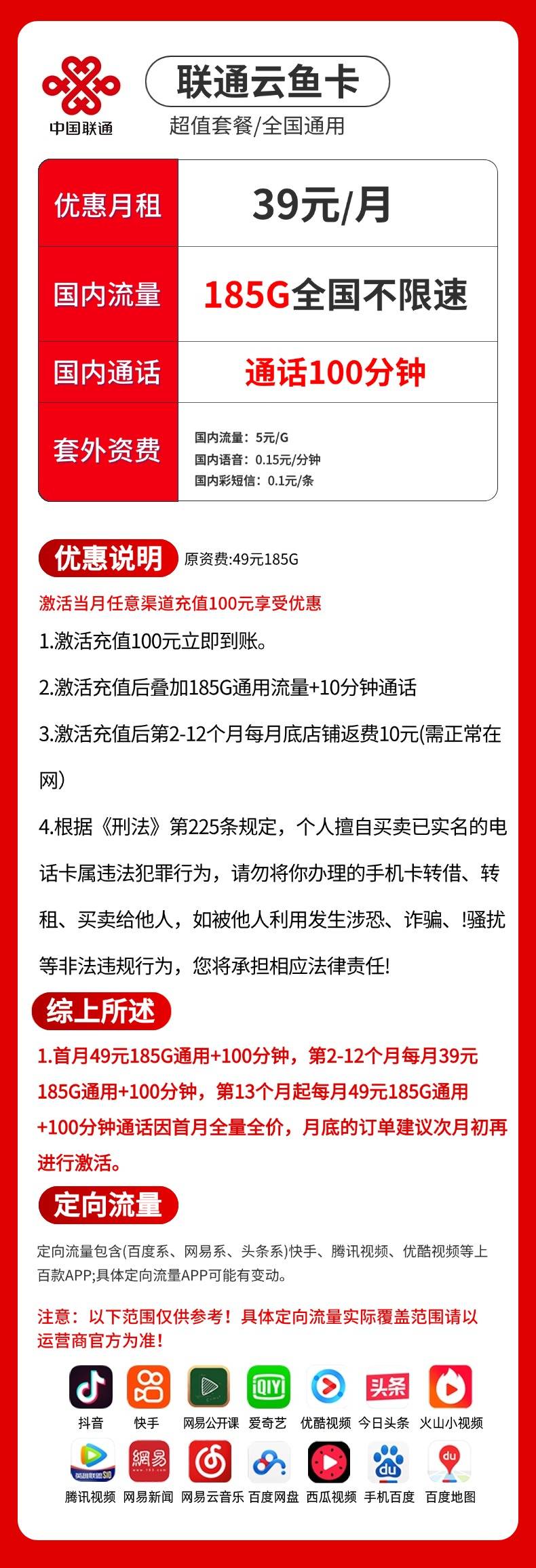 中国联通

联通云鱼卡

超值套餐/全国通用

| 优惠月租 | 39元/月 |
|---|---|
| 国内流量 | 185G全国不限速 |
| 国内通话 | 通话100分钟 |
| 套外资费 | 国内流量：5元/G 国内语音：0.15元/分钟 国内彩短信：0.1元/条 |

优惠说明 原资费:49元185G

激活当月任意渠道充值100元享受优惠

1.激活充值100元立即到账。

2.激活充值后叠加185G通用流量+10分钟通话

3.激活充值后第2-12个月每月底店铺返费10元(需正常在网)

4.根据《刑法》第225条规定，个人擅自买卖已实名的电话卡属违法犯罪行为，请勿将你办理的手机卡转借、转租、买卖给他人，如被他人利用发生涉恐、诈骗、!骚扰等非法违规行为，您将承担相应法律责任!

综上所述

1.首月49元185G通用+100分钟，第2-12个月每月39元185G通用+100分钟，第13个月起每月49元185G通用+100分钟通话因首月全量全价，月底的订单建议次月初再进行激活。

定向流量

定向流量包含(百度系、网易系、头条系)快手、腾讯视频、优酷视频等上百款APP;具体定向流量APP可能有变动。

注意：以下范围仅供参考！具体定向流量实际覆盖范围请以运营商官方为准！

抖音 快手 网易公开课 爱奇艺 优酷视频 今日头条 火山小视频

腾讯视频 网易新闻 网易云音乐 百度网盘 西瓜视频 手机百度 百度地图